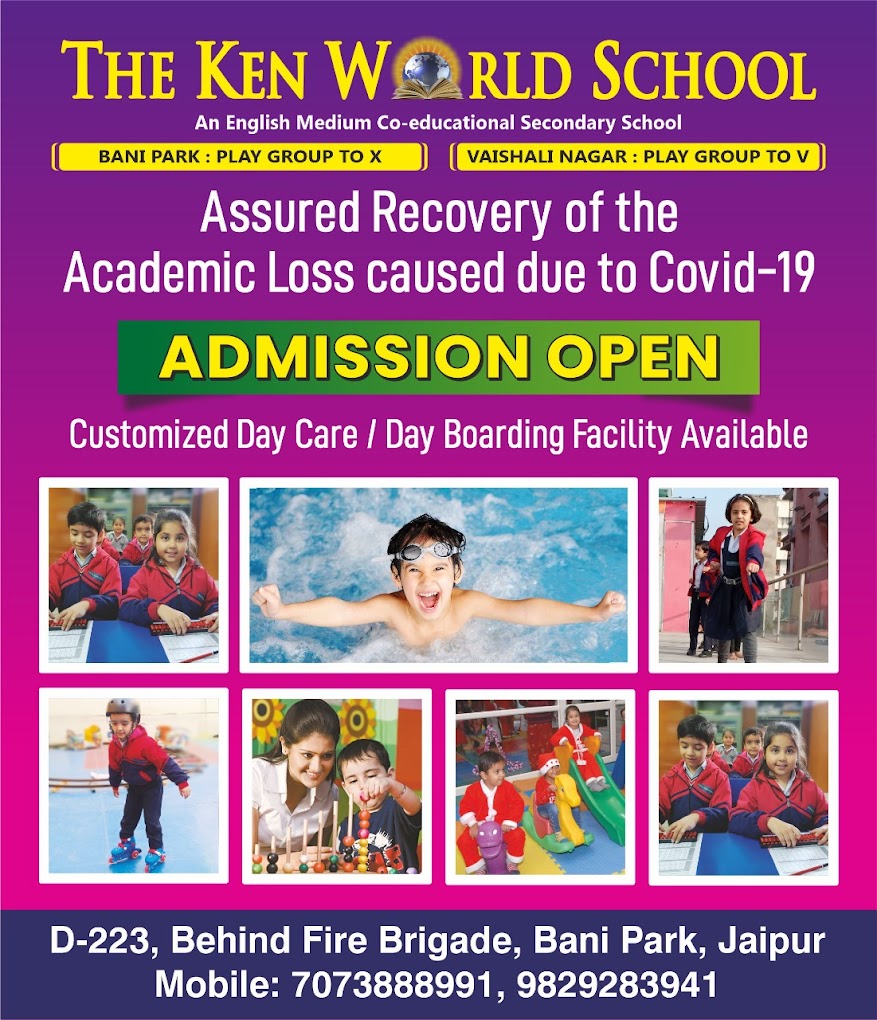 THE KEN WORLD SCHOOL
An English Medium Co-educational Secondary School

BANI PARK : PLAY GROUP TO X

VAISHALI NAGAR : PLAY GROUP TO V

Assured Recovery of the Academic Loss caused due to Covid-19

ADMISSION OPEN

Customized Day Care / Day Boarding Facility Available

D-223, Behind Fire Brigade, Bani Park, Jaipur
Mobile: 7073888991, 9829283941